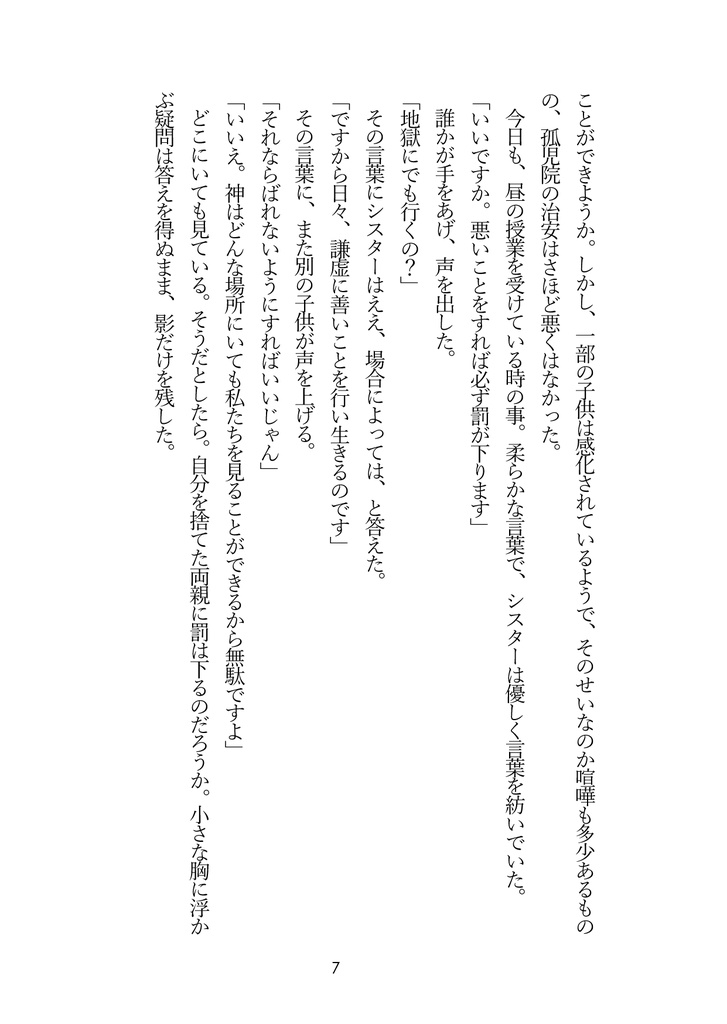 ことができようか。しかし、一部の子供は感化されているようで、そのせいなのか喧嘩も多少あるものの、孤児院の治安はさほど悪くはなかった。

今日も、昼の授業を受けている時の事。柔らかな言葉で、シスターは優しく言葉を紡いでいた。

「いいですか。悪いことをすれば必ず罰が下ります」

誰かが手をあげ、声を出した。

「地獄にでも行くの?」

その言葉にシスターはええ、場合によっては、と答えた。

「ですから日々、謙虚に善いことを行い生きるのです」

その言葉に、また別の子供が声を上げる。

「それならばれないようにすればいいじゃん」

「いいえ。神はどんな場所にいても私たちを見ることができるから無駄ですよ」

どこにいても見ている。そうだとしたら。自分を捨てた両親に罰は下るのだろうか。小さな胸に浮かぶ疑問は答えを得ぬまま、影だけを残した。

7